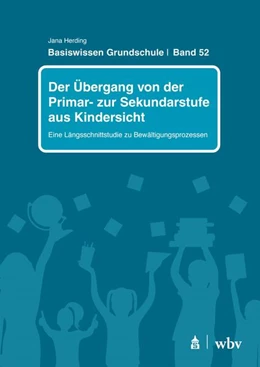 Jana Herding

Basiswissen Grundschule | Band 52

Der Übergang von der Primar- zur Sekundarstufe aus Kindersicht

Eine Längsschnittstudie zu Bewältigungsprozessen

wbv